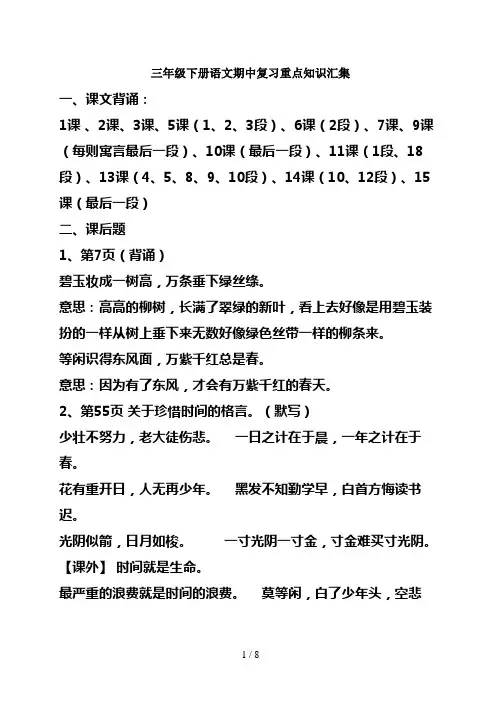 三年级下册语文期中复习重点知识汇集

一、课文背诵：

1课、2课、3课、5课（1、2、3段）、6课（2段）、7课、9课（每则寓言最后一段）、10课（最后一段）、11课（1段、18段）、13课（4、5、8、9、10段）、14课（10、12段）、15课（最后一段）

二、课后题

1、第7页（背诵）

碧玉妆成一树高，万条垂下绿丝绦。

意思：高高的柳树，长满了翠绿的新叶，看上去好像是用碧玉装扮的一样从树上垂下来无数好像绿色丝带一样的柳条来。

等闲识得东风面，万紫千红总是春。

意思：因为有了东风，才会有万紫千红的春天。

2、第55页 关于珍惜时间的格言。（默写）

少壮不努力，老大徒伤悲。 一日之计在于晨，一年之计在于春。

花有重开日，人无再少年。 黑发不知勤学早，白首方悔读书迟。

光阴似箭，日月如梭。 一寸光阴一寸金，寸金难买寸光阴。

【课外】 时间就是生命。

最严重的浪费就是时间的浪费。 莫等闲，白了少年头，空悲

1 / 8